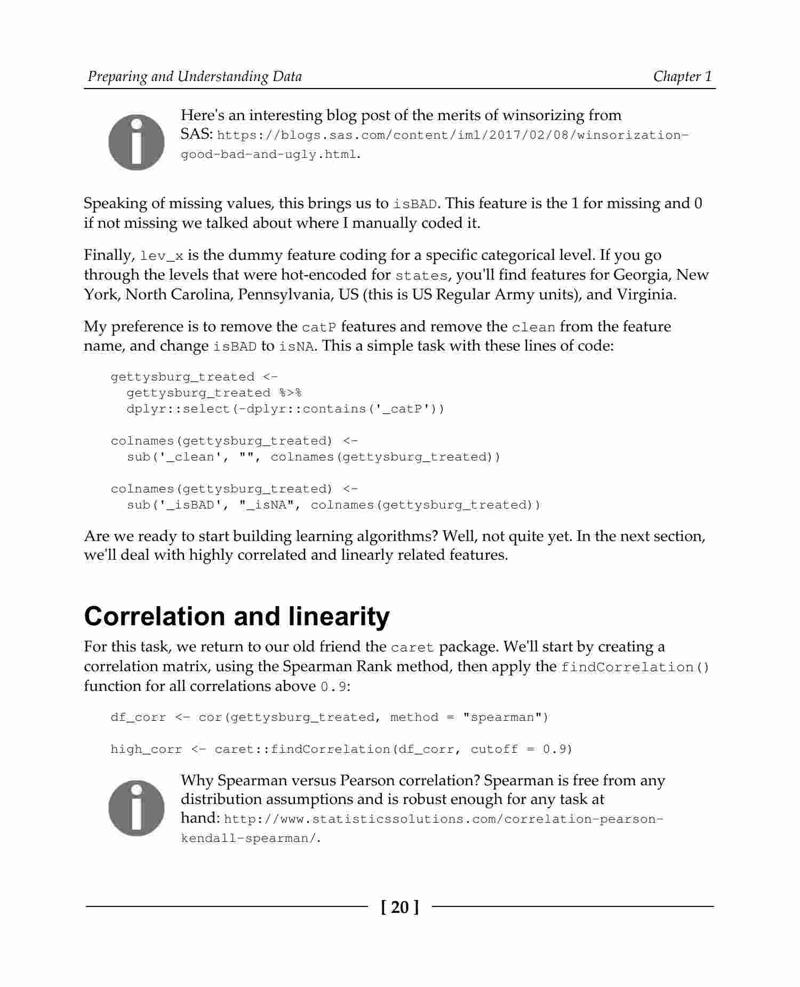 Preparing and Understanding Data

Chapter 1

Here's an interesting blog post of the merits of winsorizing from SAS: https://blogs.sas.com/content/iml/2017/02/08/winsorization-good-bad-and-ugly.html.

Speaking of missing values, this brings us to isBAD. This feature is the 1 for missing and 0 if not missing we talked about where I manually coded it.

Finally, lev_x is the dummy feature coding for a specific categorical level. If you go through the levels that were hot-encoded for states, you'll find features for Georgia, New York, North Carolina, Pennsylvania, US (this is US Regular Army units), and Virginia.

My preference is to remove the catP features and remove the clean from the feature name, and change isBAD to isNA. This a simple task with these lines of code:

gettysburg_treated <-
  gettysburg_treated %>%
  dplyr::select(-dplyr::contains('_catP'))

colnames(gettysburg_treated) <-
  sub('_clean', "", colnames(gettysburg_treated))

colnames(gettysburg_treated) <-
  sub('_isBAD', "_isNA", colnames(gettysburg_treated))

Are we ready to start building learning algorithms? Well, not quite yet. In the next section, we'll deal with highly correlated and linearly related features.

Correlation and linearity

For this task, we return to our old friend the caret package. We'll start by creating a correlation matrix, using the Spearman Rank method, then apply the findCorrelation() function for all correlations above 0.9:

df_corr <- cor(gettysburg_treated, method = "spearman")

high_corr <- caret::findCorrelation(df_corr, cutoff = 0.9)

Why Spearman versus Pearson correlation? Spearman is free from any distribution assumptions and is robust enough for any task at hand: http://www.statisticssolutions.com/correlation-pearson-kendall-spearman/.

[ 20 ]